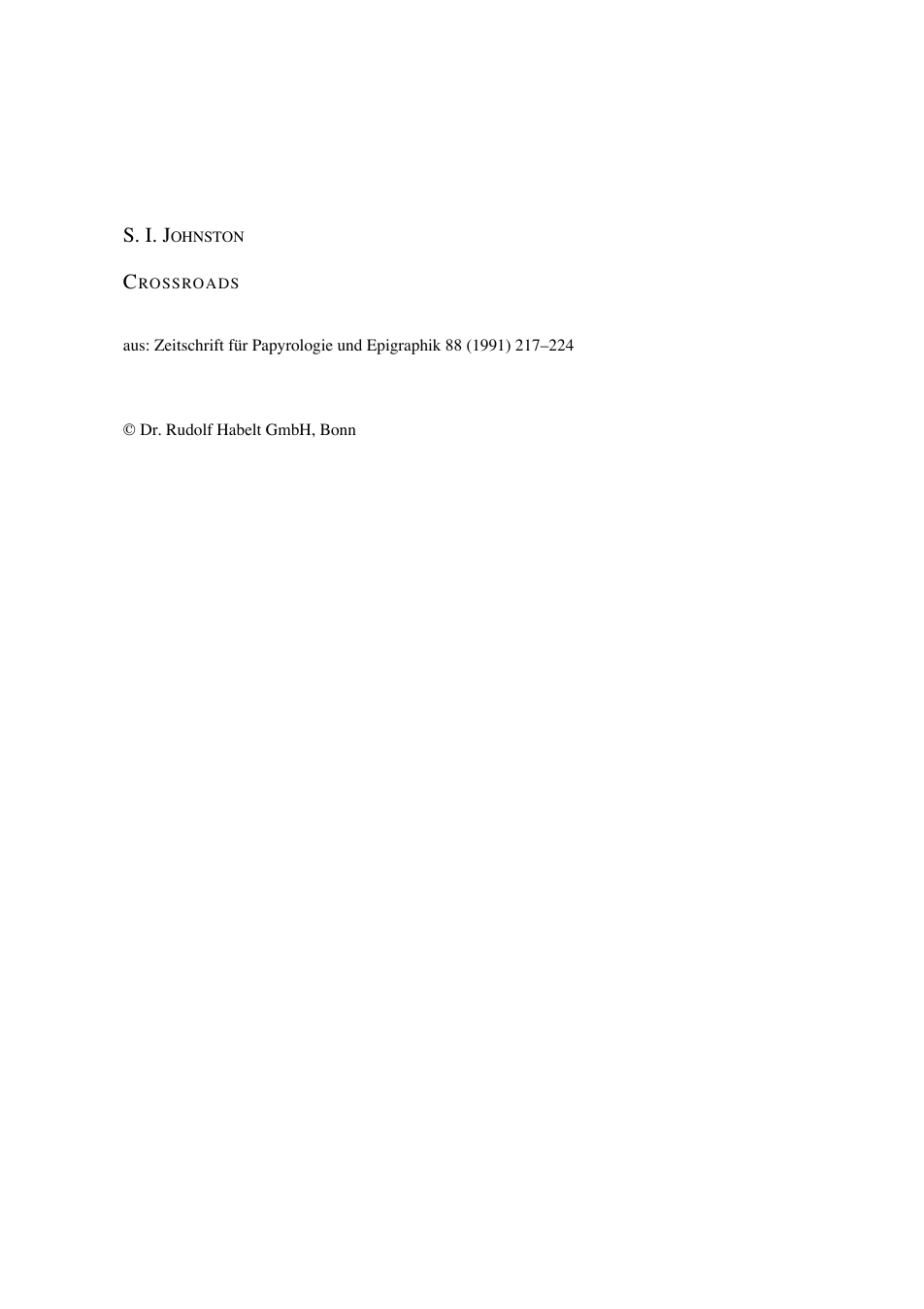 S. I. JOHNSTON

CROSSROADS

aus: Zeitschrift für Papyrologie und Epigraphik 88 (1991) 217–224

© Dr. Rudolf Habelt GmbH, Bonn